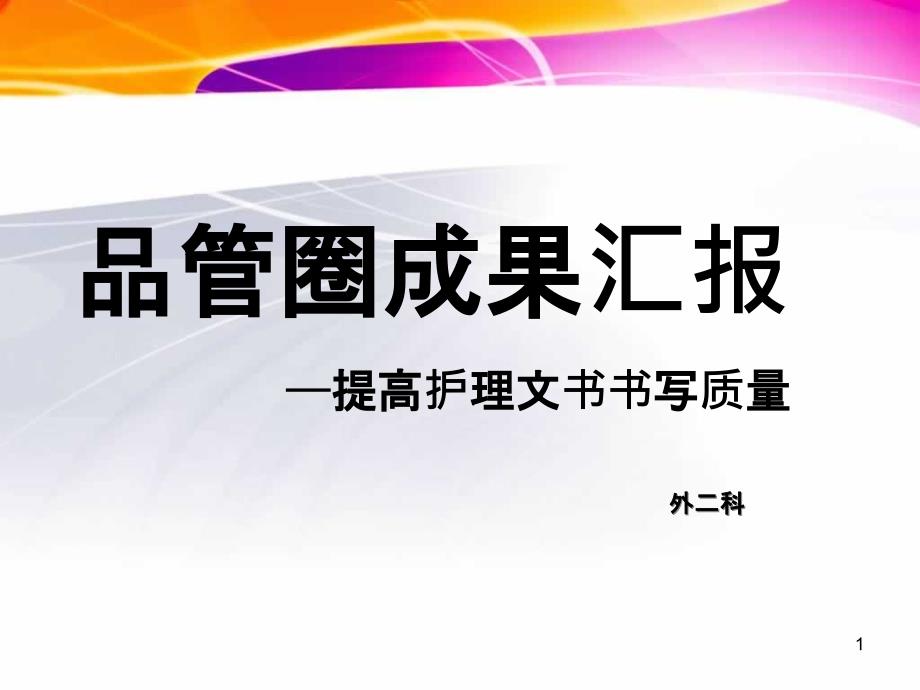 品管圈成果汇报

—提高护理文书书写质量

外二科

1